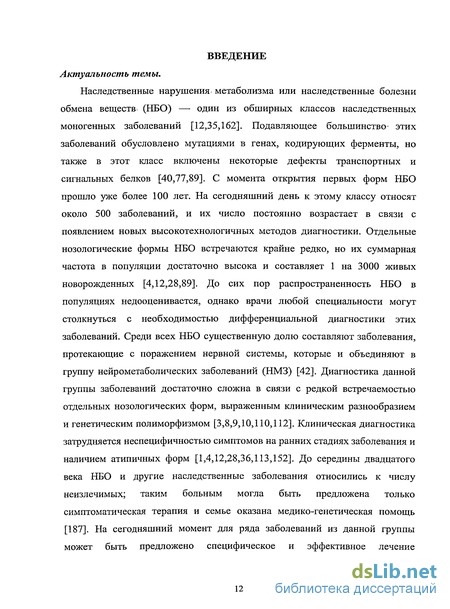 ВВЕДЕНИЕ

Актуальность темы.

Наследственные нарушения метаболизма или наследственные болезни обмена веществ (НБО) — один из обширных классов наследственных моногенных заболеваний [12,35,162]. Подавляющее большинство этих заболеваний обусловлено мутациями в генах, кодирующих ферменты, но также в этот класс включены некоторые дефекты транспортных и сигнальных белков [40,77,89]. С момента открытия первых форм НБО прошло уже более 100 лет. На сегодняшний день к этому классу относят около 500 заболеваний, и их число постоянно возрастает в связи с появлением новых высокотехнологичных методов диагностики. Отдельные нозологические формы НБО встречаются крайне редко, но их суммарная частота в популяции достаточно высока и составляет 1 на 3000 живых новорожденных [4,12,28,89]. До сих пор распространенность НБО в популяциях недооценивается, однако врачи любой специальности могут столкнуться с необходимостью дифференциальной диагностики этих заболеваний. Среди всех НБО существенную долю составляют заболевания, протекающие с поражением нервной системы, которые и объединяют в группу нейрометаболических заболеваний (НМЗ) [42]. Диагностика данной группы заболеваний достаточно сложна в связи с редкой встречаемостью отдельных нозологических форм, выраженным клиническим разнообразием и генетическим полиморфизмом [3,8,9,10,110,112]. Клиническая диагностика затрудняется неспецифичностью симптомов на ранних стадиях заболевания и наличием атипичных форм [1,4,12,28,36,113,152]. До середины двадцатого века НБО и другие наследственные заболевания относились к числу неизлечимых; таким больным могла быть предложена только симптоматическая терапия и семье оказана медико-генетическая помощь [187]. На сегодняшний момент для ряда заболеваний из данной группы может быть предложено специфическое и эффективное лечение

12

dsLib.net
библиотека диссертаций